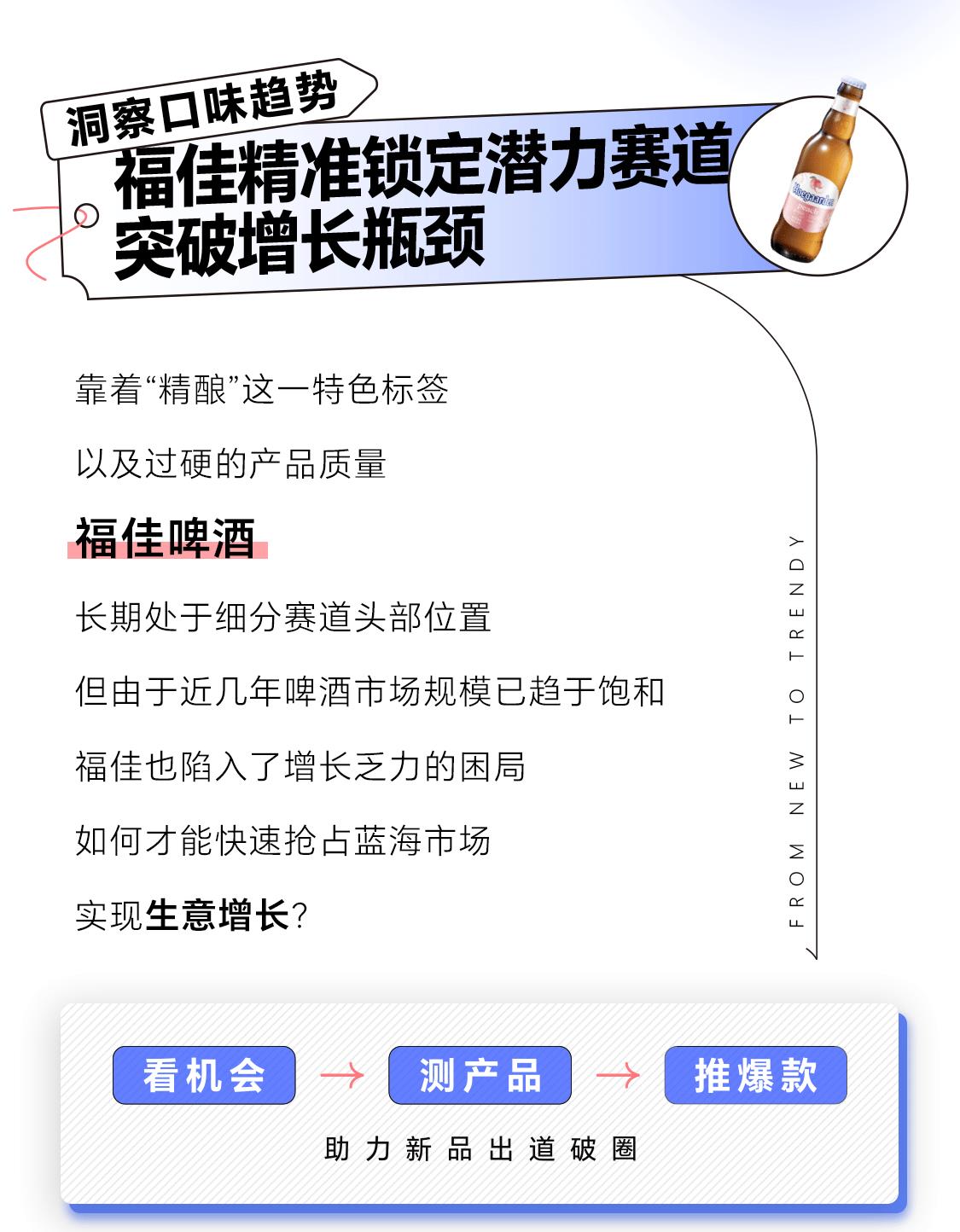 洞察口味趋势
福佳精准锁定潜力赛道
突破增长瓶颈

Hoegaarden

靠着“精酿”这一特色标签

以及过硬的产品质量

福佳啤酒

长期处于细分赛道头部位置

但由于近几年啤酒市场规模已趋于饱和

福佳也陷入了增长乏力的困局

如何才能快速抢占蓝海市场

实现生意增长？

FROM NEW TO TRENDY

看机会 → 测产品 → 推爆款

助力新品出道破圈